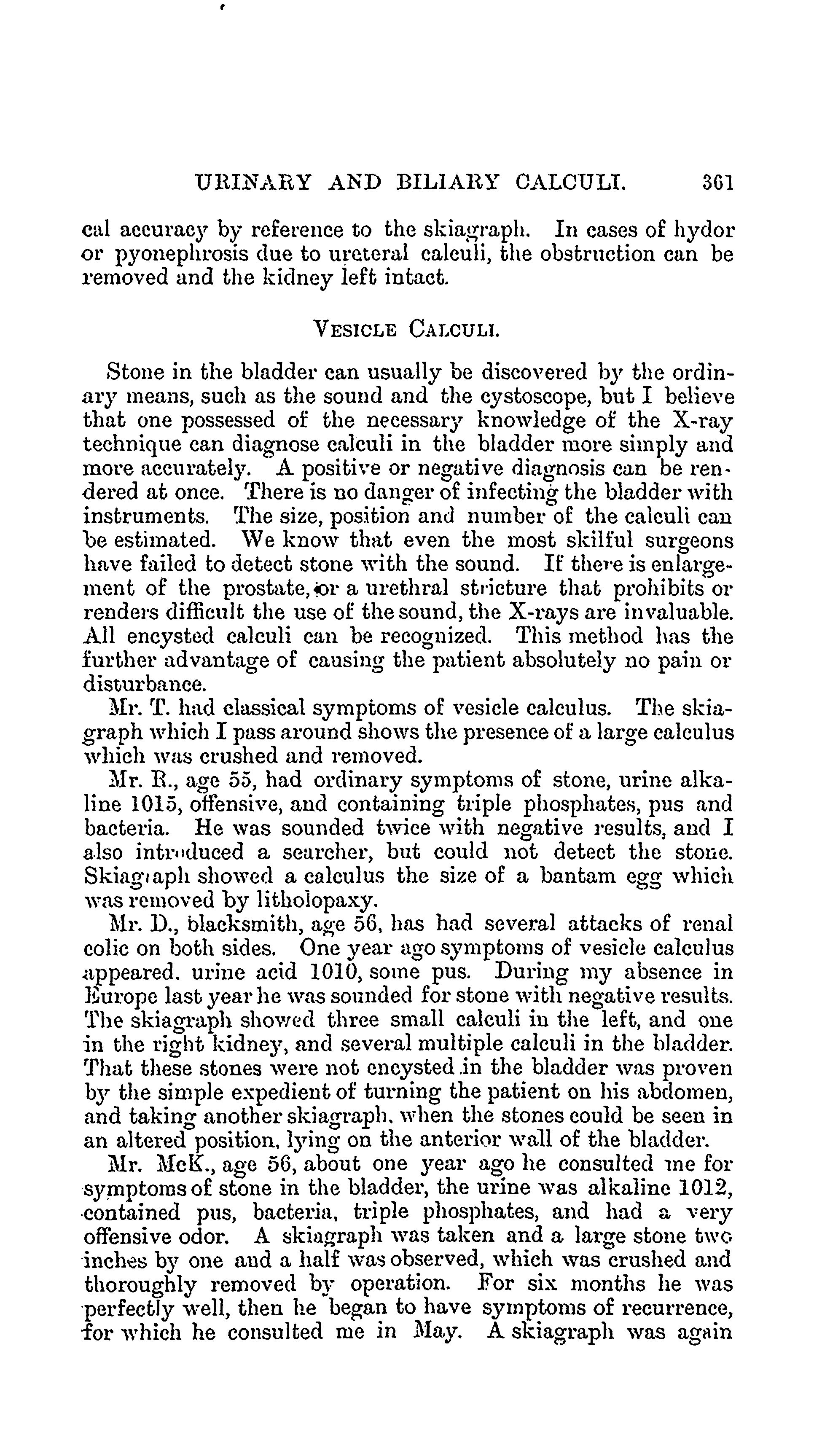 URINARY AND BILIARY CALCULI. 361

cal accuracy by reference to the skiagraph. In cases of hydor or pyonephrosis due to ureteral calculi, the obstruction can be removed and the kidney left intact.

VESICLE CALCULI.

Stone in the bladder can usually be discovered by the ordinary means, such as the sound and the cystoscope, but I believe that one possessed of the necessary knowledge of the X-ray technique can diagnose calculi in the bladder more simply and more accurately. A positive or negative diagnosis can be rendered at once. There is no danger of infecting the bladder with instruments. The size, position and number of the calculi can be estimated. We know that even the most skilful surgeons have failed to detect stone with the sound. If there is enlargement of the prostate, or a urethral stricture that prohibits or renders difficult the use of the sound, the X-rays are invaluable. All encysted calculi can be recognized. This method has the further advantage of causing the patient absolutely no pain or disturbance.

Mr. T. had classical symptoms of vesicle calculus. The skiagraph which I pass around shows the presence of a large calculus which was crushed and removed.

Mr. R., age 55, had ordinary symptoms of stone, urine alkaline 1015, offensive, and containing triple phosphates, pus and bacteria. He was sounded twice with negative results, and I also introduced a searcher, but could not detect the stone. Skiagraph showed a calculus the size of a bantam egg which was removed by litholopaxy.

Mr. D., blacksmith, age 56, has had several attacks of renal colic on both sides. One year ago symptoms of vesicle calculus appeared. urine acid 1010, some pus. During my absence in Europe last year he was sounded for stone with negative results. The skiagraph showed three small calculi in the left, and one in the right kidney, and several multiple calculi in the bladder. That these stones were not encysted in the bladder was proven by the simple expedient of turning the patient on his abdomen, and taking another skiagraph, when the stones could be seen in an altered position, lying on the anterior wall of the bladder.

Mr. McK., age 56, about one year ago he consulted me for symptoms of stone in the bladder, the urine was alkaline 1012, contained pus, bacteria, triple phosphates, and had a very offensive odor. A skiagraph was taken and a large stone two inches by one and a half was observed, which was crushed and thoroughly removed by operation. For six months he was perfectly well, then he began to have symptoms of recurrence, for which he consulted me in May. A skiagraph was again